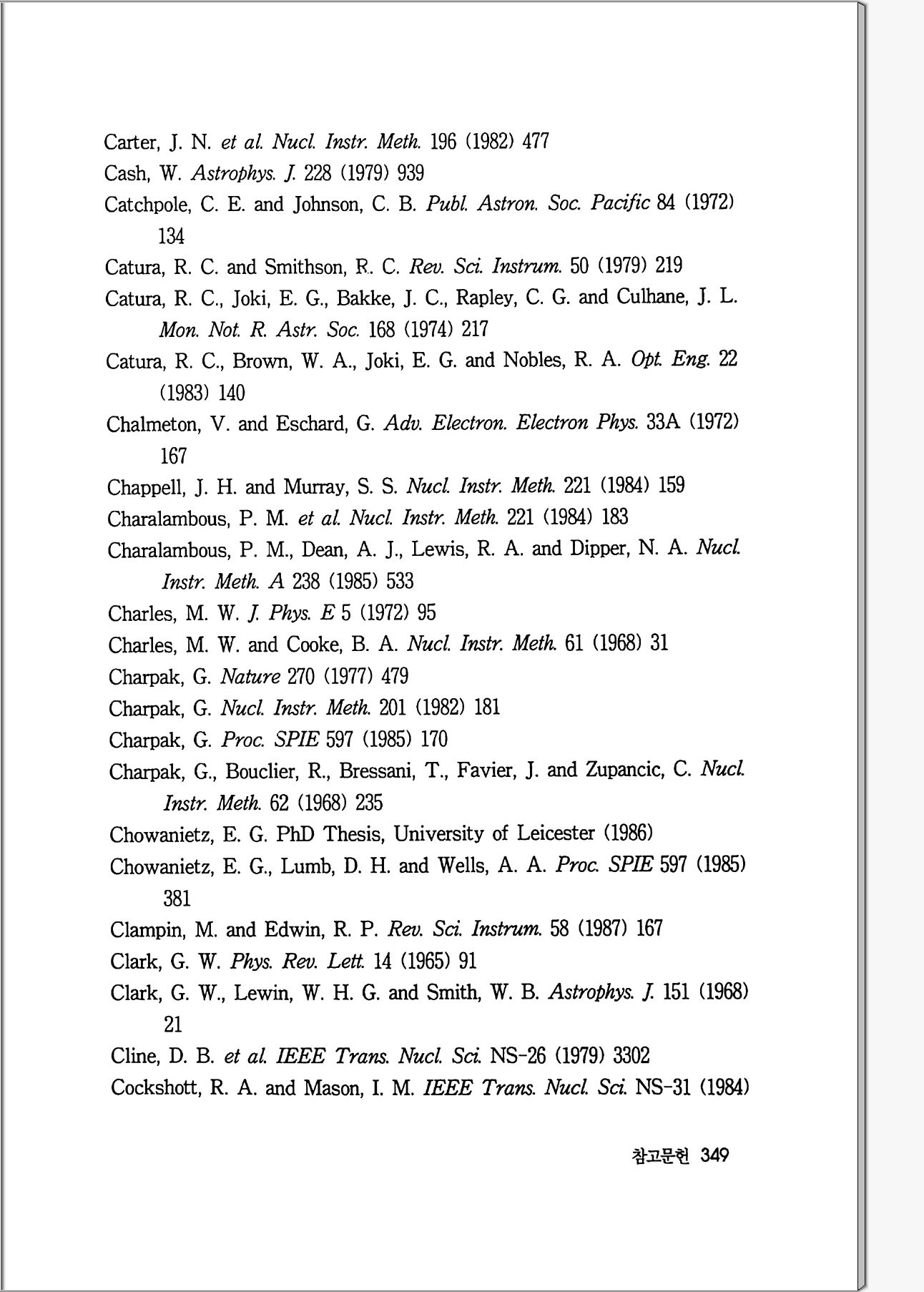 Carter, J. N. et al. Nucl. Instr. Meth. 196 (1982) 477
Cash, W. Astrophys. J. 228 (1979) 939
Catchpole, C. E. and Johnson, C. B. Publ. Astron. Soc. Pacific 84 (1972) 134
Catura, R. C. and Smithson, R. C. Rev. Sci. Instrum. 50 (1979) 219
Catura, R. C., Joki, E. G., Bakke, J. C., Rapley, C. G. and Culhane, J. L. Mon. Not. R. Astr. Soc. 168 (1974) 217
Catura, R. C., Brown, W. A., Joki, E. G. and Nobles, R. A. Opt. Eng. 22 (1983) 140
Chalmeton, V. and Eschard, G. Adv. Electron. Electron Phys. 33A (1972) 167
Chappell, J. H. and Murray, S. S. Nucl. Instr. Meth. 221 (1984) 159
Charalambous, P. M. et al. Nucl. Instr. Meth. 221 (1984) 183
Charalambous, P. M., Dean, A. J., Lewis, R. A. and Dipper, N. A. Nucl. Instr. Meth. A 238 (1985) 533
Charles, M. W. J. Phys. E 5 (1972) 95
Charles, M. W. and Cooke, B. A. Nucl. Instr. Meth. 61 (1968) 31
Charpak, G. Nature 270 (1977) 479
Charpak, G. Nucl. Instr. Meth. 201 (1982) 181
Charpak, G. Proc. SPIE 597 (1985) 170
Charpak, G., Bouclier, R., Bressani, T., Favier, J. and Zupancic, C. Nucl. Instr. Meth. 62 (1968) 235
Chowanietz, E. G. PhD Thesis, University of Leicester (1986)
Chowanietz, E. G., Lumb, D. H. and Wells, A. A. Proc. SPIE 597 (1985) 381
Clampin, M. and Edwin, R. P. Rev. Sci. Instrum. 58 (1987) 167
Clark, G. W. Phys. Rev. Lett. 14 (1965) 91
Clark, G. W., Lewin, W. H. G. and Smith, W. B. Astrophys. J. 151 (1968) 21
Cline, D. B. et al. IEEE Trans. Nucl. Sci. NS-26 (1979) 3302
Cockshott, R. A. and Mason, I. M. IEEE Trans. Nucl. Sci. NS-31 (1984)

참고문헌 349